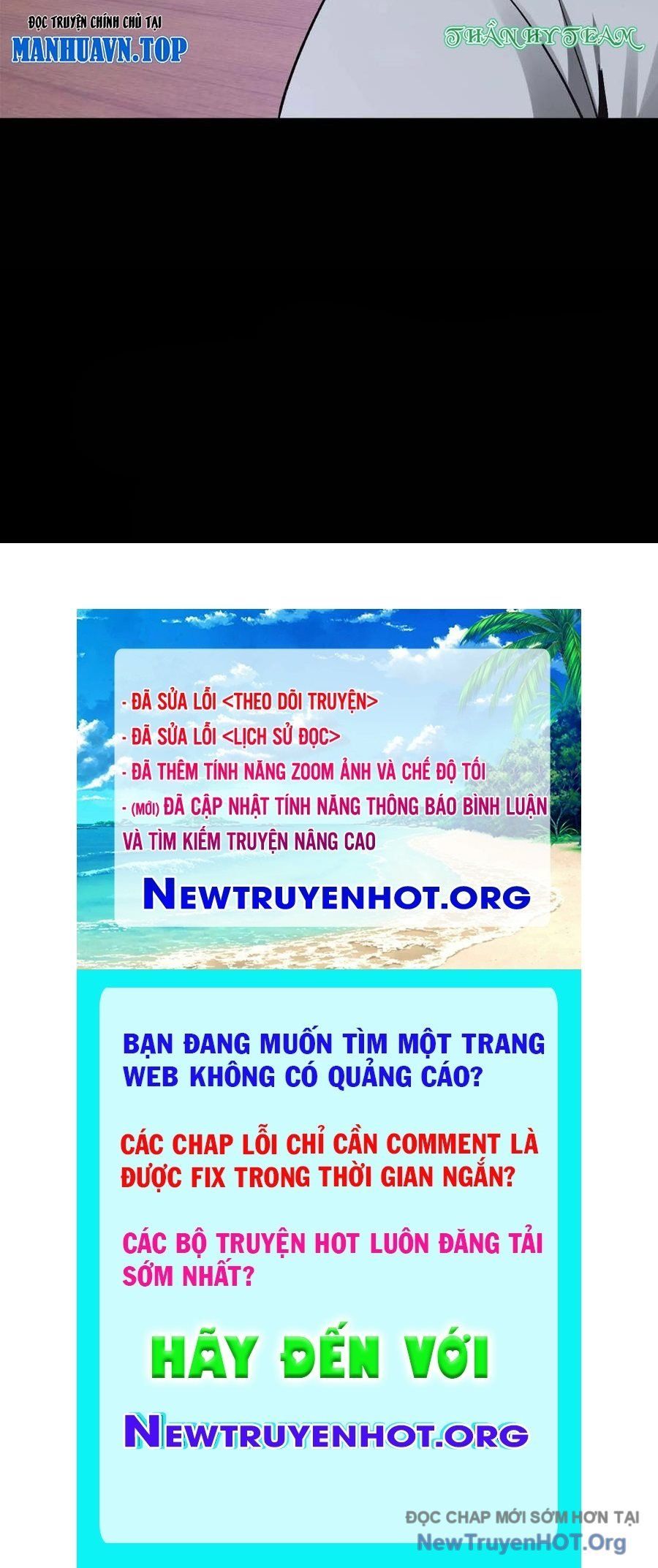 ĐỌC TRUYỆN CHÍNH CHỦ TẠI
MANHUAVN.TOP

THẦN HY TEAM

- ĐÃ SỬA LỖI <THEO DÕI TRUYỆN>
- ĐÃ SỬA LỖI <LỊCH SỬ ĐỌC>
- ĐÃ THÊM TÍNH NĂNG ZOOM ẢNH VÀ CHẾ ĐỘ TỐI
- (MỚI) ĐÃ CẬP NHẬT TÍNH NĂNG THÔNG BÁO BÌNH LUẬN VÀ TÌM KIẾM TRUYỆN NÂNG CAO

NEWTRUYENHOT.ORG

BẠN ĐANG MUỐN TÌM MỘT TRANG WEB KHÔNG CÓ QUẢNG CÁO?

CÁC CHAP LỖI CHỈ CẦN COMMENT LÀ ĐƯỢC FIX TRONG THỜI GIAN NGẮN?

CÁC BỘ TRUYỆN HOT LUÔN ĐĂNG TẢI SỚM NHẤT?

HÃY ĐẾN VỚI

NEWTRUYENHOT.ORG

ĐỌC CHAP MỚI SỚM HƠN TẠI
NewTruyenHOT.Org